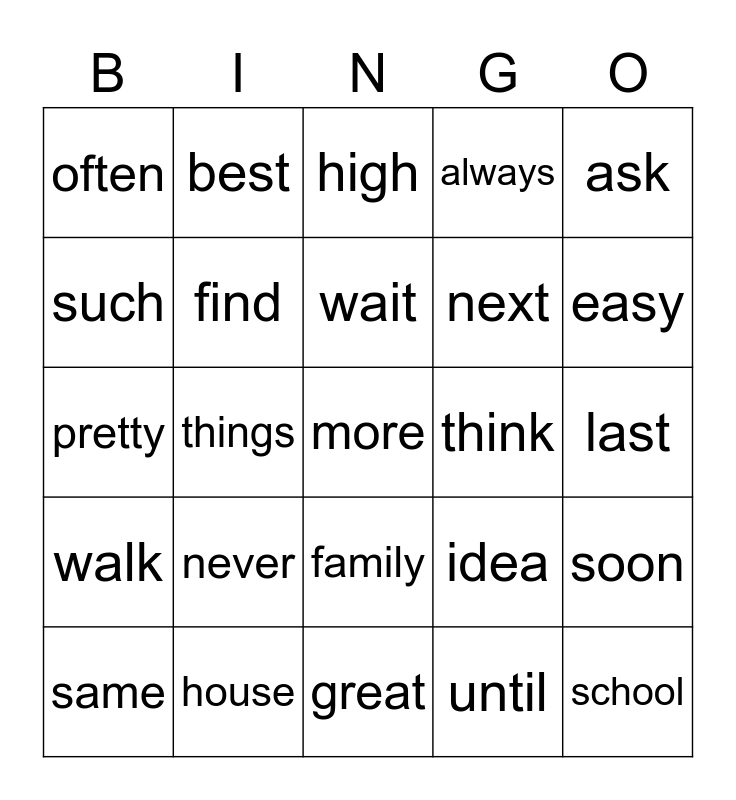 | B | I | N | G | O |
|---|---|---|---|---|
| often | best | high | always | ask |
| such | find | wait | next | easy |
| pretty | things | more | think | last |
| walk | never | family | idea | soon |
| same | house | great | until | school |